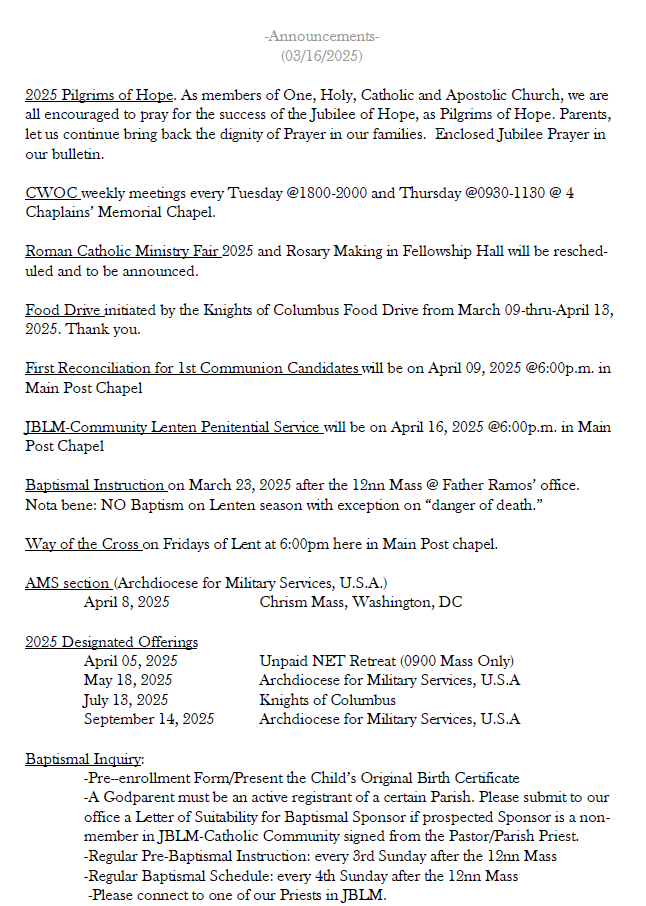 -Announcements-
(03/16/2025)

2025 Pilgrims of Hope. As members of One, Holy, Catholic and Apostolic Church, we are all encouraged to pray for the success of the Jubilee of Hope, as Pilgrims of Hope. Parents, let us continue bring back the dignity of Prayer in our families. Enclosed Jubilee Prayer in our bulletin.

CWOC weekly meetings every Tuesday @1800-2000 and Thursday @0930-1130 @ 4 Chaplains' Memorial Chapel.

Roman Catholic Ministry Fair 2025 and Rosary Making in Fellowship Hall will be rescheduled and to be announced.

Food Drive initiated by the Knights of Columbus Food Drive from March 09-thru-April 13, 2025. Thank you.

First Reconciliation for 1st Communion Candidates will be on April 09, 2025 @6:00p.m. in Main Post Chapel

JBLM-Community Lenten Penitential Service will be on April 16, 2025 @6:00p.m. in Main Post Chapel

Baptismal Instruction on March 23, 2025 after the 12nn Mass @ Father Ramos' office. Nota bene: NO Baptism on Lenten season with exception on "danger of death."

Way of the Cross on Fridays of Lent at 6:00pm here in Main Post chapel.

AMS section (Archdiocese for Military Services, U.S.A.)
April 8, 2025 Chrism Mass, Washington, DC

2025 Designated Offerings
April 05, 2025 Unpaid NET Retreat (0900 Mass Only)
May 18, 2025 Archdiocese for Military Services, U.S.A
July 13, 2025 Knights of Columbus
September 14, 2025 Archdiocese for Military Services, U.S.A

Baptismal Inquiry:
-Pre--enrollment Form/Present the Child's Original Birth Certificate
-A Godparent must be an active registrant of a certain Parish. Please submit to our office a Letter of Suitability for Baptismal Sponsor if prospected Sponsor is a non-member in JBLM-Catholic Community signed from the Pastor/Parish Priest.
-Regular Pre-Baptismal Instruction: every 3rd Sunday after the 12nn Mass
-Regular Baptismal Schedule: every 4th Sunday after the 12nn Mass
-Please connect to one of our Priests in JBLM.